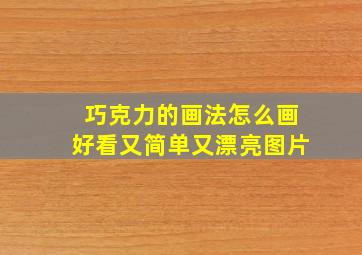 巧克力的画法怎么画
好看又简单又漂亮图片